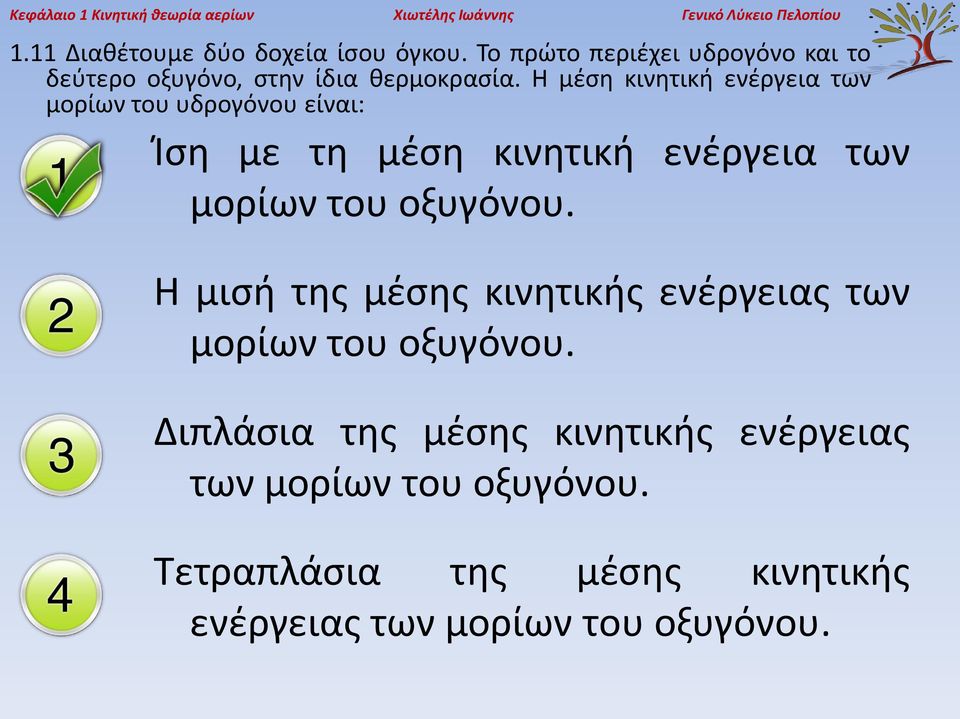 Κεφάλαιο 1 Κινητική θεωρία αερίων Χιωτέλης Ιωάννης Γενικό Λύκειο Πελοπίου

1.11 Διαθέτουμε δύο δοχεία ίσου όγκου. Το πρώτο περιέχει υδρογόνο και το δεύτερο οξυγόνο, στην ίδια θερμοκρασία. Η μέση κινητική ενέργεια των μορίων του υδρογόνου είναι:

1 Ίση με τη μέση κινητική ενέργεια των μορίων του οξυγόνου.

2 Η μισή της μέσης κινητικής ενέργειας των μορίων του οξυγόνου.

3 Διπλάσια της μέσης κινητικής ενέργειας των μορίων του οξυγόνου.

4 Τετραπλάσια της μέσης κινητικής ενέργειας των μορίων του οξυγόνου.